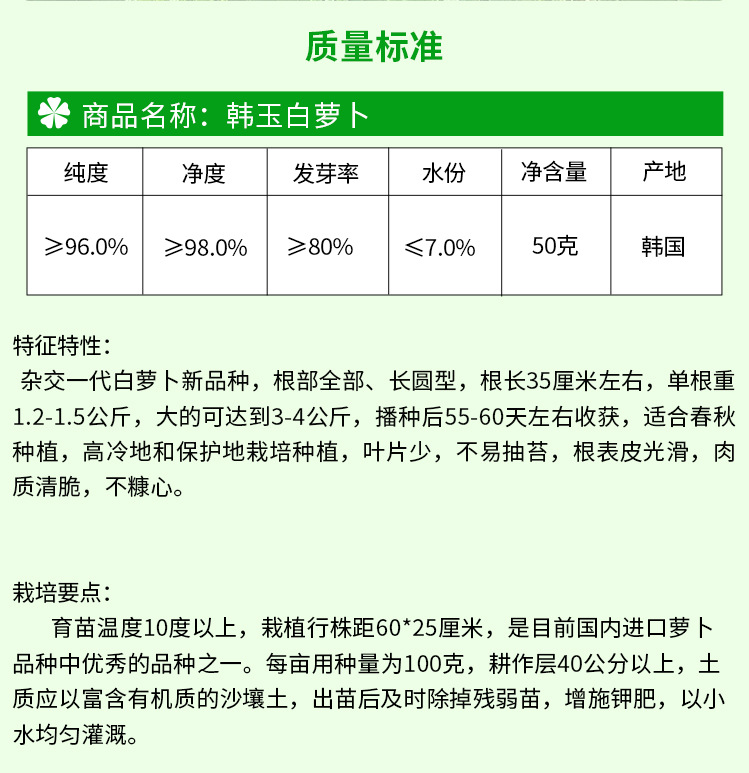 质量标准

商品名称：韩玉白萝卜

| 纯度 | 净度 | 发芽率 | 水份 | 净含量 | 产地 |
|---|---|---|---|---|---|
| ≥96.0% | ≥98.0% | ≥80% | ≤7.0% | 50克 | 韩国 |

特征特性：

杂交一代白萝卜新品种，根部全部、长圆型，根长35厘米左右，单根重1.2-1.5公斤，大的可达到3-4公斤，播种后55-60天左右收获，适合春秋种植，高冷地和保护地栽培种植，叶片少，不易抽苔，根表皮光滑，肉质清脆，不糠心。

栽培要点：

育苗温度10度以上，栽植行株距60*25厘米，是目前国内进口萝卜品种中优秀的品种之一。每亩用种量为100克，耕作层40公分以上，土质应以富含有机质的沙壤土，出苗后及时除掉残弱苗，增施钾肥，以小水均匀灌溉。